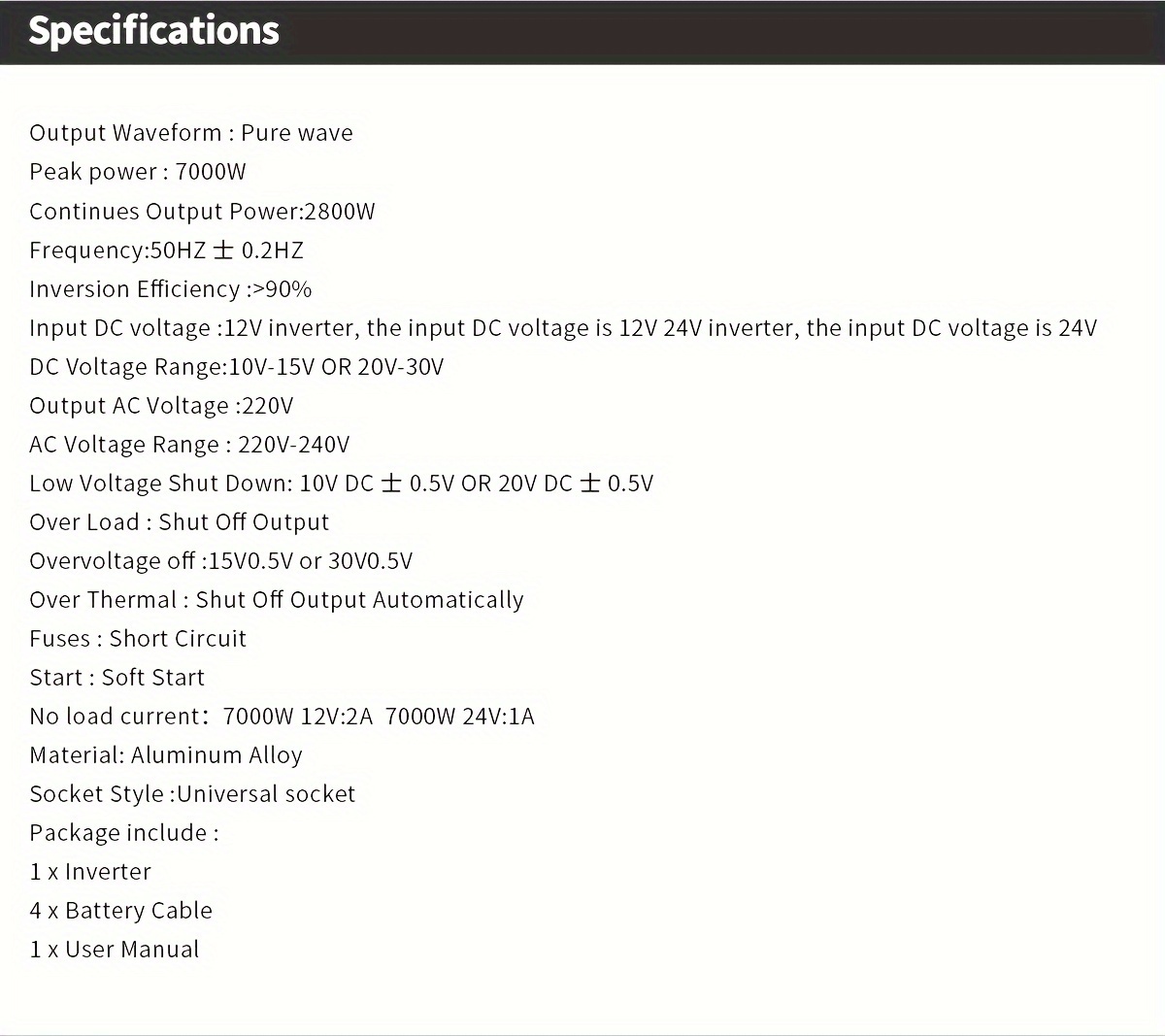 Specifications

Output Waveform : Pure wave
Peak power : 7000W
Continues Output Power:2800W
Frequency:50HZ ± 0.2HZ
Inversion Efficiency :>90%
Input DC voltage :12V inverter, the input DC voltage is 12V 24V inverter, the input DC voltage is 24V
DC Voltage Range:10V-15V OR 20V-30V
Output AC Voltage :220V
AC Voltage Range : 220V-240V
Low Voltage Shut Down: 10V DC ± 0.5V OR 20V DC ± 0.5V
Over Load : Shut Off Output
Overvoltage off :15V0.5V or 30V0.5V
Over Thermal : Shut Off Output Automatically
Fuses : Short Circuit
Start : Soft Start
No load current: 7000W 12V:2A 7000W 24V:1A
Material: Aluminum Alloy
Socket Style :Universal socket
Package include :
1 x Inverter
4 x Battery Cable
1 x User Manual